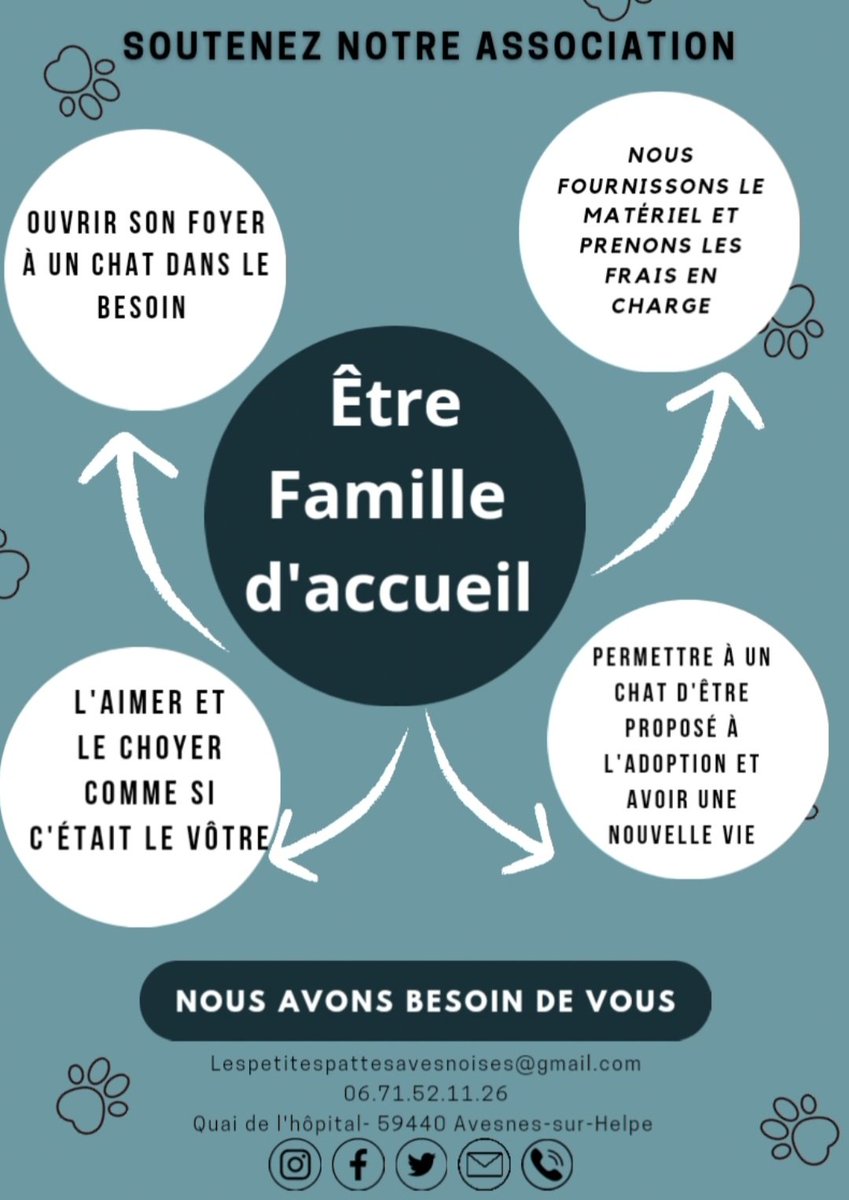 SOUTENEZ NOTRE ASSOCIATION

OUVRIR SON FOYER À UN CHAT DANS LE BESOIN

NOUS FOURNISSONS LE MATÉRIEL ET PRENONS LES FRAIS EN CHARGE

Être Famille d'accueil

L'AIMER ET LE CHOYER COMME SI C'ÉTAIT LE VÔTRE

PERMETTRE À UN CHAT D'ÊTRE PROPOSÉ À L'ADOPTION ET AVOIR UNE NOUVELLE VIE

NOUS AVONS BESOIN DE VOUS

Lespetitespattesavesnoises@gmail.com
06.71.52.11.26
Quai de l'hôpital- 59440 Avesnes-sur-Helpe